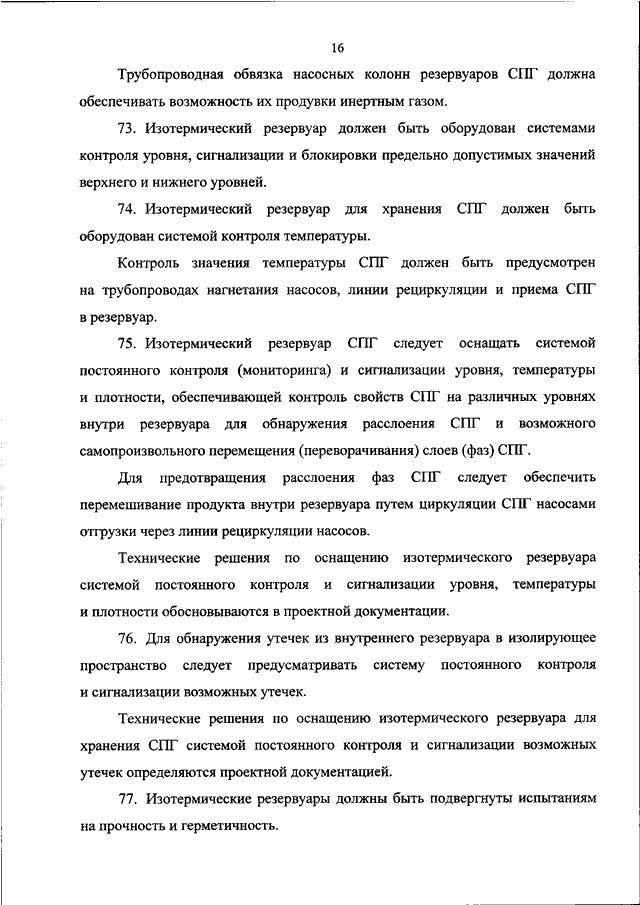 16

Трубопроводная обвязка насосных колонн резервуаров СПГ должна обеспечивать возможность их продувки инертным газом.

73. Изотермический резервуар должен быть оборудован системами контроля уровня, сигнализации и блокировки предельно допустимых значений верхнего и нижнего уровней.

74. Изотермический резервуар для хранения СПГ должен быть оборудован системой контроля температуры.

Контроль значения температуры СПГ должен быть предусмотрен на трубопроводах нагнетания насосов, линии рециркуляции и приема СПГ в резервуар.

75. Изотермический резервуар СПГ следует оснащать системой постоянного контроля (мониторинга) и сигнализации уровня, температуры и плотности, обеспечивающей контроль свойств СПГ на различных уровнях внутри резервуара для обнаружения расслоения СПГ и возможного самопроизвольного перемещения (переворачивания) слоев (фаз) СПГ.

Для предотвращения расслоения фаз СПГ следует обеспечить перемешивание продукта внутри резервуара путем циркуляции СПГ насосами отгрузки через линии рециркуляции насосов.

Технические решения по оснащению изотермического резервуара системой постоянного контроля и сигнализации уровня, температуры и плотности обосновываются в проектной документации.

76. Для обнаружения утечек из внутреннего резервуара в изолирующее пространство следует предусматривать систему постоянного контроля и сигнализации возможных утечек.

Технические решения по оснащению изотермического резервуара для хранения СПГ системой постоянного контроля и сигнализации возможных утечек определяются проектной документацией.

77. Изотермические резервуары должны быть подвергнуты испытаниям на прочность и герметичность.